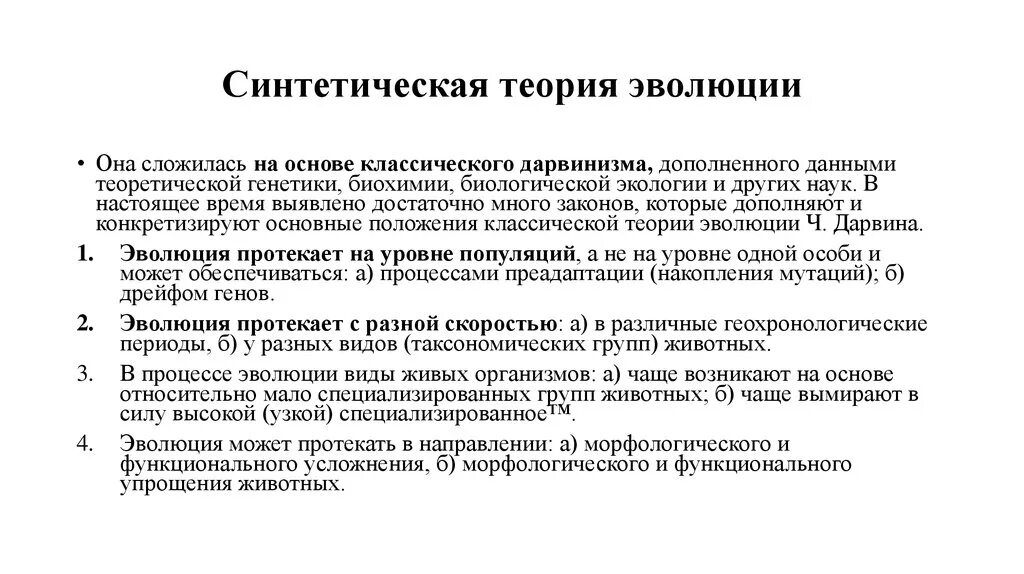 Синтетическая теория эволюции

• Она сложилась на основе классического дарвинизма, дополненного данными теоретической генетики, биохимии, биологической экологии и других наук. В настоящее время выявлено достаточно много законов, которые дополняют и конкретизируют основные положения классической теории эволюции Ч. Дарвина.

1. Эволюция протекает на уровне популяций, а не на уровне одной особи и может обеспечиваться: а) процессами преадаптации (накопления мутаций); б) дрейфом генов.

2. Эволюция протекает с разной скоростью: а) в различные геохронологические периоды, б) у разных видов (таксономических групп) животных.

3. В процессе эволюции виды живых организмов: а) чаще возникают на основе относительно мало специализированных групп животных; б) чаще вымирают в силу высокой (узкой) специализированное™.

4. Эволюция может протекать в направлении: а) морфологического и функционального усложнения, б) морфологического и функционального упрощения животных.